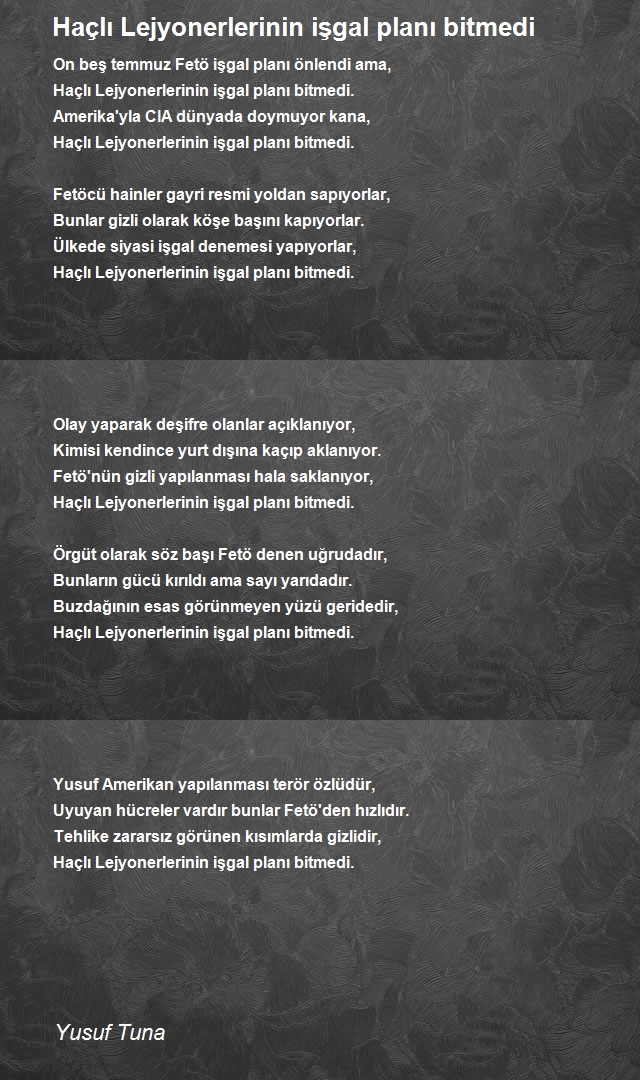 Haçlı Lejyonerlerinin işgal planı bitmedi

On beş temmuz Fetö işgal planı önlendi ama,
Haçlı Lejyonerlerinin işgal planı bitmedi.
Amerika'yla CIA dünyada doymuyor kana,
Haçlı Lejyonerlerinin işgal planı bitmedi.

Fetöcü hainler gayri resmi yoldan sapıyorlar,
Bunlar gizli olarak köşe başını kapıyorlar.
Ülkede siyasi işgal denemesi yapıyorlar,
Haçlı Lejyonerlerinin işgal planı bitmedi.

Olay yaparak deşifre olanlar açıklanıyor,
Kimisi kendince yurt dışına kaçıp aklanıyor.
Fetö'nün gizli yapılanması hala saklanıyor,
Haçlı Lejyonerlerinin işgal planı bitmedi.

Örgüt olarak söz başı Fetö denen uğrudadır,
Bunların gücü kırıldı ama sayı yarıdadır.
Buzdağının esas görünmeyen yüzü geridedir,
Haçlı Lejyonerlerinin işgal planı bitmedi.

Yusuf Amerikan yapılanması terör özlüdür,
Uyuyan hücreler vardır bunlar Fetö'den hızlıdır.
Tehlike zararsız görünen kısımlarda gizlidir,
Haçlı Lejyonerlerinin işgal planı bitmedi.

Yusuf Tuna